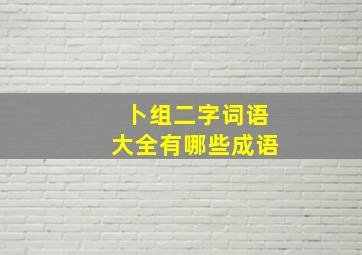 卜组二字词语
大全有哪些成语